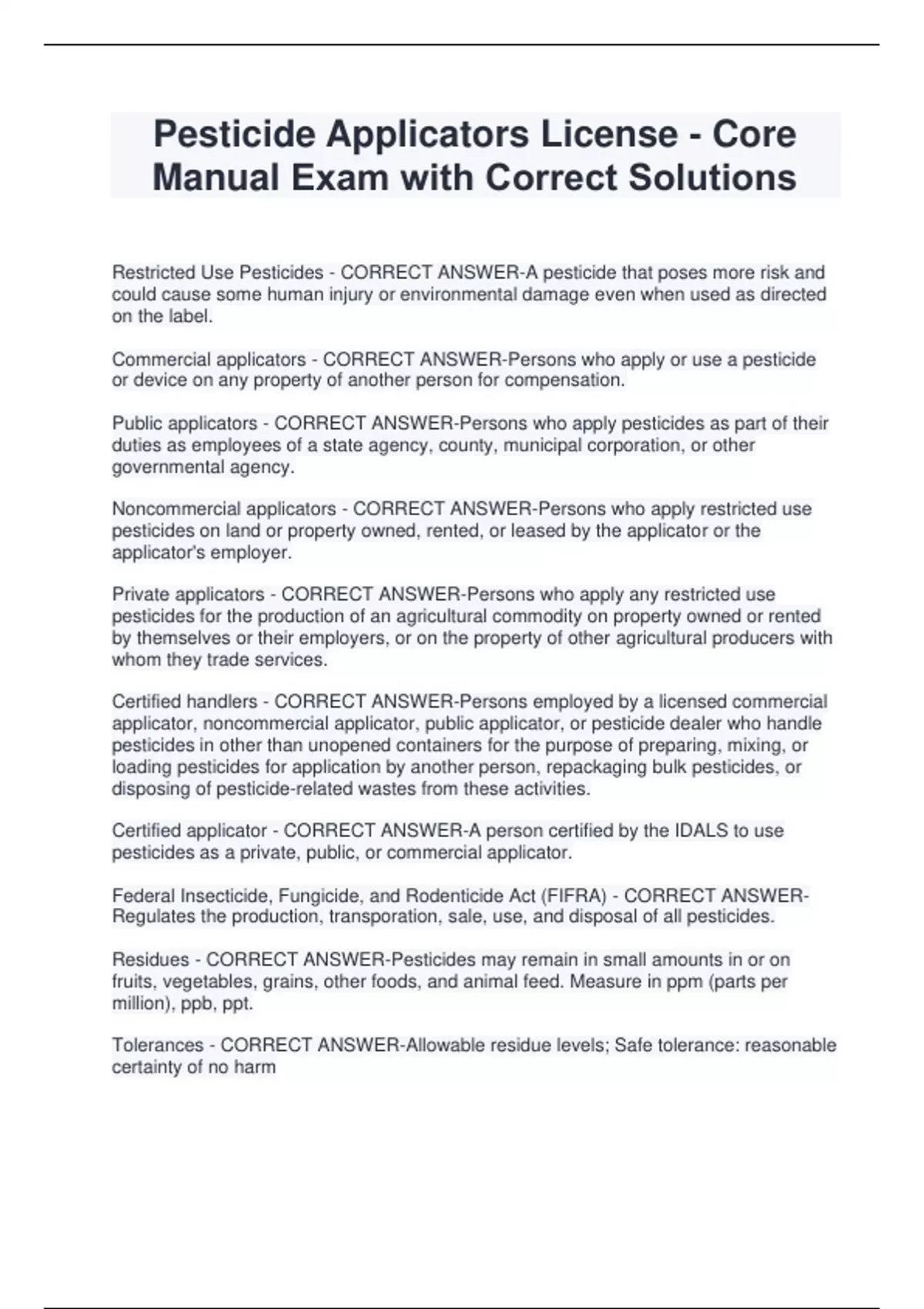 Pesticide Applicators License - Core Manual Exam with Correct Solutions

Restricted Use Pesticides - CORRECT ANSWER-A pesticide that poses more risk and could cause some human injury or environmental damage even when used as directed on the label.

Commercial applicators - CORRECT ANSWER-Persons who apply or use a pesticide or device on any property of another person for compensation.

Public applicators - CORRECT ANSWER-Persons who apply pesticides as part of their duties as employees of a state agency, county, municipal corporation, or other governmental agency.

Noncommercial applicators - CORRECT ANSWER-Persons who apply restricted use pesticides on land or property owned, rented, or leased by the applicator or the applicator's employer.

Private applicators - CORRECT ANSWER-Persons who apply any restricted use pesticides for the production of an agricultural commodity on property owned or rented by themselves or their employers, or on the property of other agricultural producers with whom they trade services.

Certified handlers - CORRECT ANSWER-Persons employed by a licensed commercial applicator, noncommercial applicator, public applicator, or pesticide dealer who handle pesticides in other than unopened containers for the purpose of preparing, mixing, or loading pesticides for application by another person, repackaging bulk pesticides, or disposing of pesticide-related wastes from these activities.

Certified applicator - CORRECT ANSWER-A person certified by the IDALS to use pesticides as a private, public, or commercial applicator.

Federal Insecticide, Fungicide, and Rodenticide Act (FIFRA) - CORRECT ANSWER-Regulates the production, transporation, sale, use, and disposal of all pesticides.

Residues - CORRECT ANSWER-Pesticides may remain in small amounts in or on fruits, vegetables, grains, other foods, and animal feed. Measure in ppm (parts per million), ppb, ppt.

Tolerances - CORRECT ANSWER-Allowable residue levels; Safe tolerance: reasonable certainty of no harm